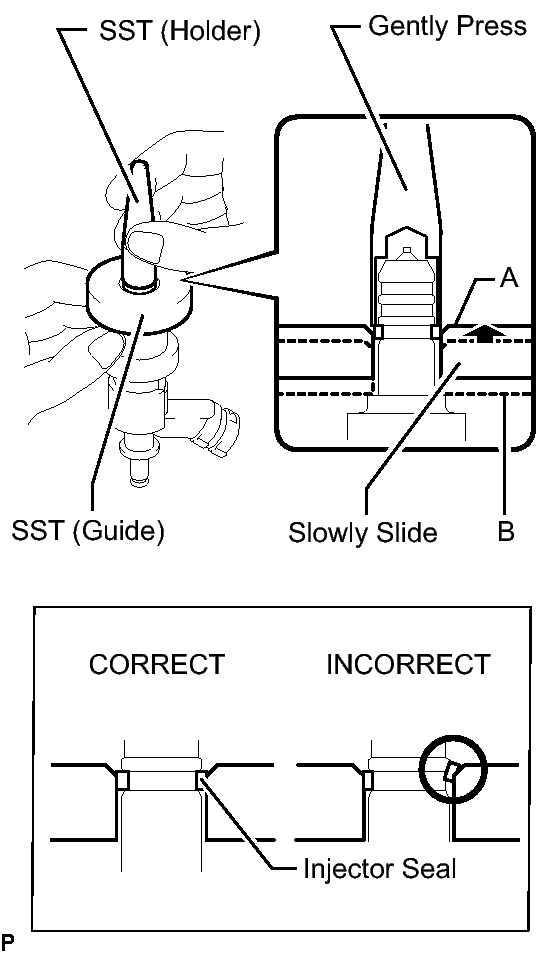 SST (Holder)

Gently Press

A

SST (Guide)

Slowly Slide

B

CORRECT

INCORRECT

Injector Seal

P